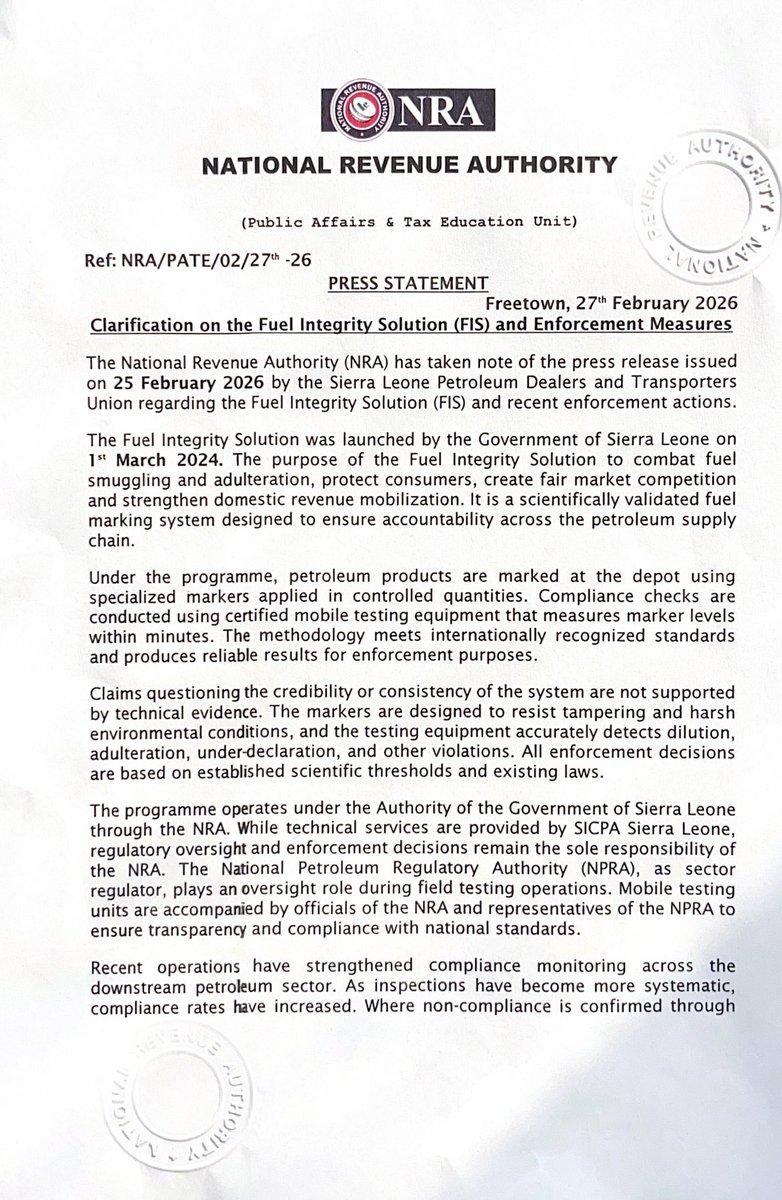 NATIONAL REVENUE AUTHORITY

NRA

NATIONAL REVENUE AUTHORITY

NATIONAL REVENUE AUTHORITY

(Public Affairs & Tax Education Unit)

Ref: NRA/PATE/02/27$^{th}$ -26

PRESS STATEMENT

Freetown, 27$^{th}$ February 2026

Clarification on the Fuel Integrity Solution (FIS) and Enforcement Measures

The National Revenue Authority (NRA) has taken note of the press release issued on 25 February 2026 by the Sierra Leone Petroleum Dealers and Transporters Union regarding the Fuel Integrity Solution (FIS) and recent enforcement actions.

The Fuel Integrity Solution was launched by the Government of Sierra Leone on 1$^{st}$ March 2024. The purpose of the Fuel Integrity Solution to combat fuel smuggling and adulteration, protect consumers, create fair market competition and strengthen domestic revenue mobilization. It is a scientifically validated fuel marking system designed to ensure accountability across the petroleum supply chain.

Under the programme, petroleum products are marked at the depot using specialized markers applied in controlled quantities. Compliance checks are conducted using certified mobile testing equipment that measures marker levels within minutes. The methodology meets internationally recognized standards and produces reliable results for enforcement purposes.

Claims questioning the credibility or consistency of the system are not supported by technical evidence. The markers are designed to resist tampering and harsh environmental conditions, and the testing equipment accurately detects dilution, adulteration, under-declaration, and other violations. All enforcement decisions are based on established scientific thresholds and existing laws.

The programme operates under the Authority of the Government of Sierra Leone through the NRA. While technical services are provided by SICPA Sierra Leone, regulatory oversight and enforcement decisions remain the sole responsibility of the NRA. The National Petroleum Regulatory Authority (NPRA), as sector regulator, plays an oversight role during field testing operations. Mobile testing units are accompanied by officials of the NRA and representatives of the NPRA to ensure transparency and compliance with national standards.

Recent operations have strengthened compliance monitoring across the downstream petroleum sector. As inspections have become more systematic, compliance rates have increased. Where non-compliance is confirmed through

NATIONAL REVENUE AUTHORITY